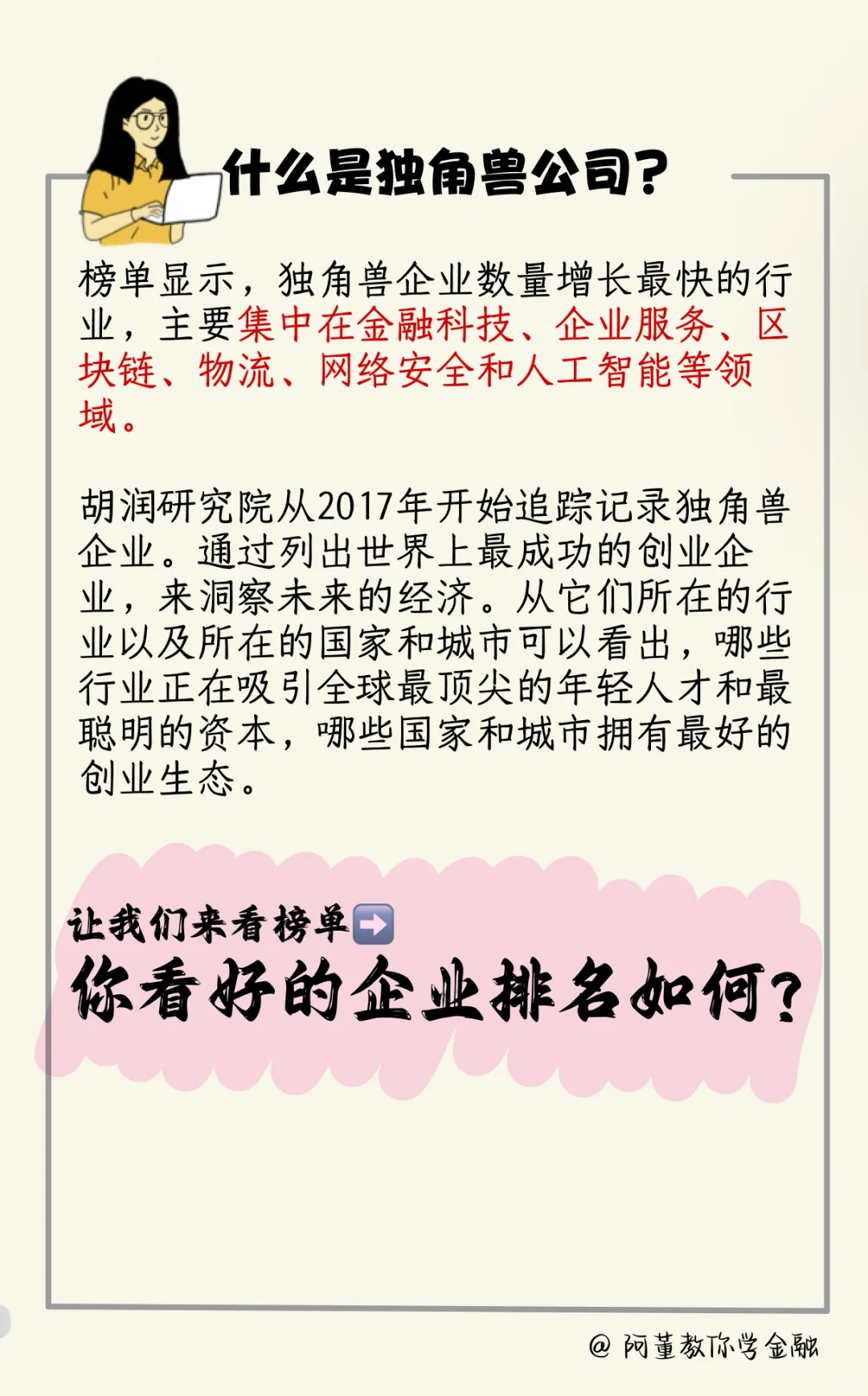 什么是独角兽公司?

榜单显示，独角兽企业数量增长最快的行业，主要集中在金融科技、企业服务、区块链、物流、网络安全和人工智能等领域。

胡润研究院从2017年开始追踪记录独角兽企业。通过列出世界上最成功的创业企业，来洞察未来的经济。从它们所在的行业以及所在的国家和城市可以看出，哪些行业正在吸引全球最顶尖的年轻人才和最聪明的资本，哪些国家和城市拥有最好的创业生态。

让我们来看榜单➡️
你看好的企业排名如何?

@ 阿董教你学金融